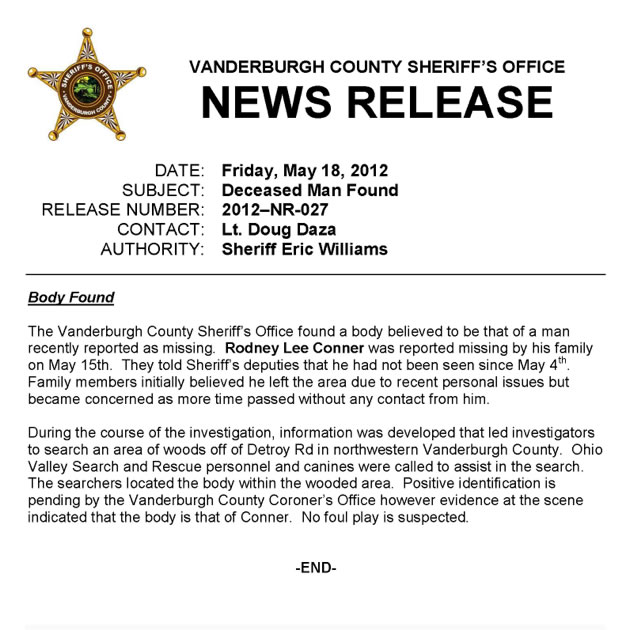 SHERIFF'S OFFICE
VANDERBURGH COUNTY

VANDERBURGH COUNTY SHERIFF'S OFFICE
NEWS RELEASE

DATE: Friday, May 18, 2012
SUBJECT: Deceased Man Found
RELEASE NUMBER: 2012–NR-027
CONTACT: Lt. Doug Daza
AUTHORITY: Sheriff Eric Williams

Body Found

The Vanderburgh County Sheriff's Office found a body believed to be that of a man recently reported as missing. Rodney Lee Conner was reported missing by his family on May 15th. They told Sheriff's deputies that he had not been seen since May 4$^{th}$. Family members initially believed he left the area due to recent personal issues but became concerned as more time passed without any contact from him.

During the course of the investigation, information was developed that led investigators to search an area of woods off of Detroy Rd in northwestern Vanderburgh County. Ohio Valley Search and Rescue personnel and canines were called to assist in the search. The searchers located the body within the wooded area. Positive identification is pending by the Vanderburgh County Coroner's Office however evidence at the scene indicated that the body is that of Conner. No foul play is suspected.

-END-